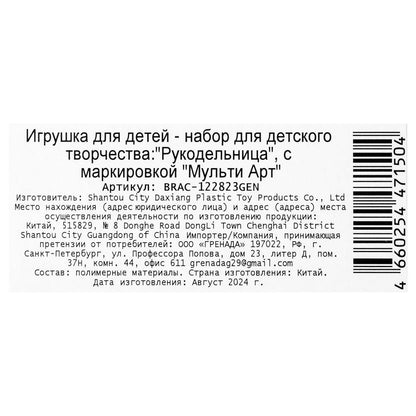 Игрушка для детей - набор для детского творчества:"Рукодельница", с маркировкой "Мульти Арт"
Артикул: BRAC-122823GEN

Изготовитель: Shantou City Daxiang Plastic Toy Products Co., Ltd Место нахождения (адрес юридического лица) и адрес (адреса) места осуществления деятельности по изготовлению продукции: Китай, 515829, № 8 Donghe Road DongLi Town Chenghai District Shantou City Guangdong of China Импортер/Компания, принимающая претензии от потребителей: ООО «ГРЕНАДА» 197022, РФ, г. Санкт-Петербург, ул. Профессора Попова, дом 23, литер Д, пом. 37Н, комн. 44, офис 611 grenadag29@gmail.com
Состав: полимерные материалы. Страна изготовления: Китай.
Дата изготовления: Август 2024 г.

4 660254 471504